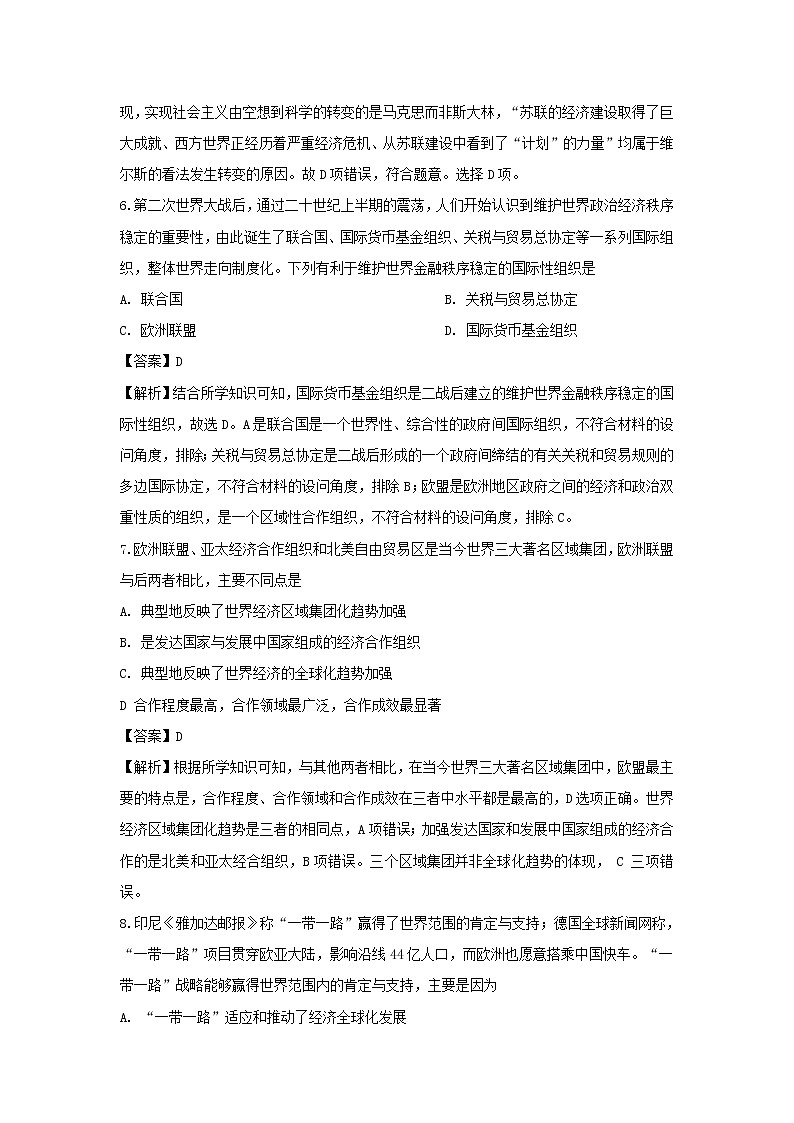 现，实现社会主义由空想到科学的转变的是马克思而非斯大林，“苏联的经济建设取得了巨大成就、西方世界正经历着严重经济危机、从苏联建设中看到了“计划”的力量”均属于维尔斯的看法发生转变的原因。故 D 项错误，符合题意。选择 D 项。

6.第二次世界大战后，通过二十世纪上半期的震荡，人们开始认识到维护世界政治经济秩序稳定的重要性，由此诞生了联合国、国际货币基金组织、关税与贸易总协定等一系列国际组织，整体世界走向制度化。下列有利于维护世界金融秩序稳定的国际性组织是

A. 联合国

B. 关税与贸易总协定

C. 欧洲联盟

D. 国际货币基金组织

【答案】D

【解析】结合所学知识可知，国际货币基金组织是二战后建立的维护世界金融秩序稳定的国际性组织，故选 D。A 是联合国是一个世界性、综合性的政府间国际组织，不符合材料的设问角度，排除；关税与贸易总协定是二战后形成的一个政府间缔结的有关关税和贸易规则的多边国际协定，不符合材料的设问角度，排除 B；欧盟是欧洲地区政府之间的经济和政治双重性质的组织，是一个区域性合作组织，不符合材料的设问角度，排除 C。

7.欧洲联盟、亚太经济合作组织和北美自由贸易区是当今世界三大著名区域集团，欧洲联盟与后两者相比，主要不同点是

A. 典型地反映了世界经济区域集团化趋势加强

B. 是发达国家与发展中国家组成的经济合作组织

C. 典型地反映了世界经济的全球化趋势加强

D 合作程度最高，合作领域最广泛，合作成效最显著

【答案】D

【解析】根据所学知识可知，与其他两者相比，在当今世界三大著名区域集团中，欧盟最主要的特点是，合作程度、合作领域和合作成效在三者中水平都是最高的，D 选项正确。世界经济区域集团化趋势是三者的相同点，A 项错误；加强发达国家和发展中国家组成的经济合作的是北美和亚太经合组织，B 项错误。三个区域集团并非全球化趋势的体现， C 三项错误。

8.印尼《雅加达邮报》称“一带一路”赢得了世界范围的肯定与支持；德国全球新闻网称，“一带一路”项目贯穿欧亚大陆，影响沿线 44 亿人口，而欧洲也愿意搭乘中国快车。“一带一路”战略能够赢得世界范围内的肯定与支持，主要是因为

A. “一带一路”适应和推动了经济全球化发展